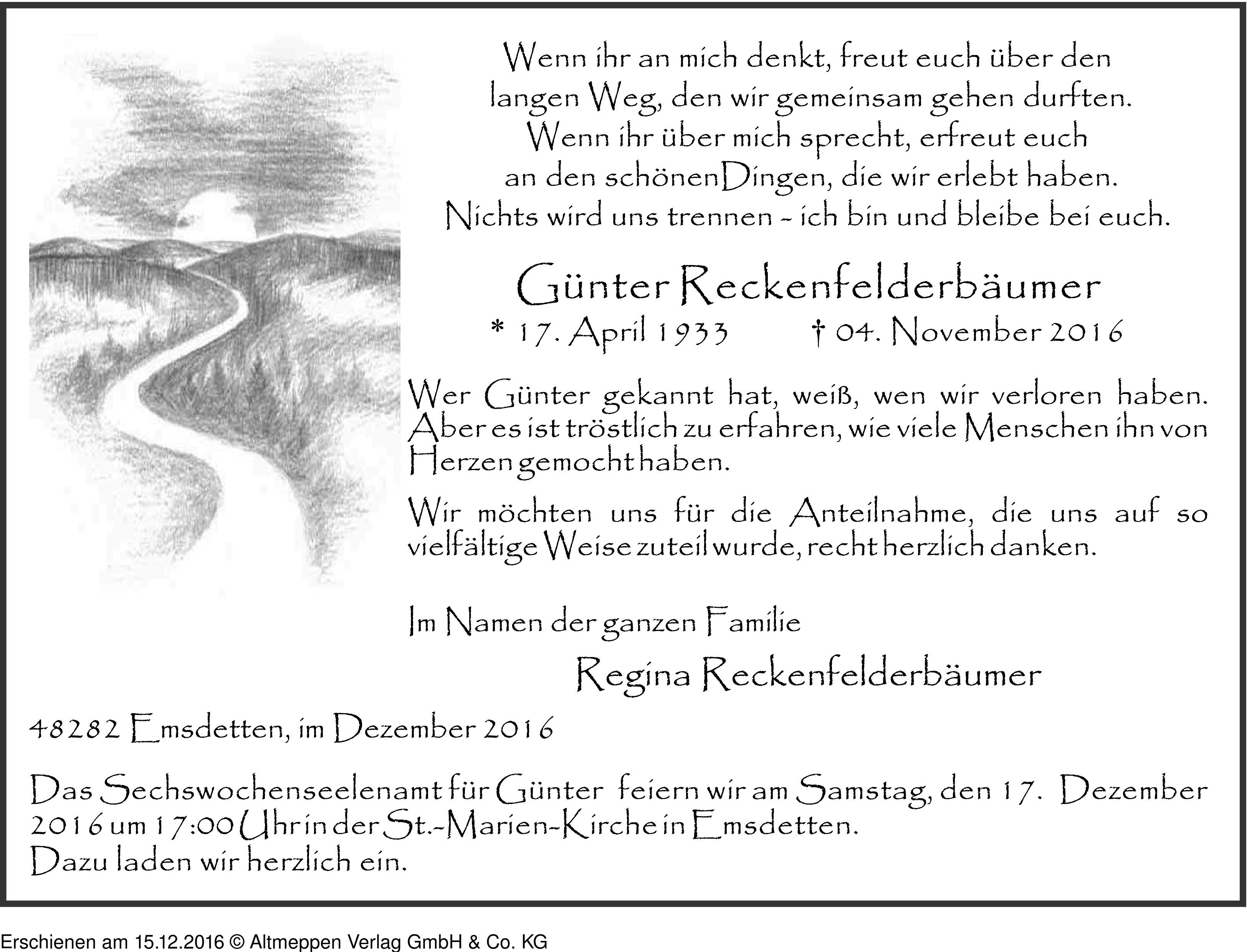 Wenn ihr an mich denkt, freut euch über den langen Weg, den wir gemeinsam gehen durften. Wenn ihr über mich sprecht, erfreut euch an den schönenDingen, die wir erlebt haben. Nichts wird uns trennen - ich bin und bleibe bei euch.

Günter Reckenfelderbäumer

* 17. April 1933 † 04. November 2016

Wer Günter gekannt hat, weiß, wen wir verloren haben. Aber es ist tröstlich zu erfahren, wie viele Menschen ihn von Herzen gemocht haben.

Wir möchten uns für die Anteilnahme, die uns auf so vielfältige Weise zuteil wurde, recht herzlich danken.

Im Namen der ganzen Familie

Regina Reckenfelderbäumer

48282 Emsdetten, im Dezember 2016

Das Sechswochenseelenamt für Günter feiern wir am Samstag, den 17. Dezember 2016 um 17:00 Uhr in der St.-Marien-Kirche in Emsdetten.
Dazu laden wir herzlich ein.

Erschienen am 15.12.2016 © Altmeppen Verlag GmbH & Co. KG